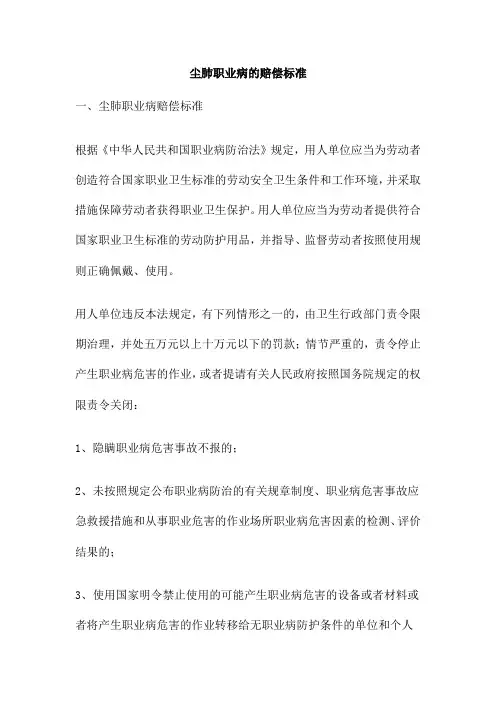 尘肺职业病的赔偿标准

一、尘肺职业病赔偿标准

根据《中华人民共和国职业病防治法》规定，用人单位应当为劳动者创造符合国家职业卫生标准的劳动安全卫生条件和工作环境，并采取措施保障劳动者获得职业卫生保护。用人单位应当为劳动者提供符合国家职业卫生标准的劳动防护用品，并指导、监督劳动者按照使用规则正确佩戴、使用。

用人单位违反本法规定，有下列情形之一的，由卫生行政部门责令限期治理，并处五万元以上十万元以下的罚款；情节严重的，责令停止产生职业病危害的作业，或者提请有关人民政府按照国务院规定的权限责令关闭：

1、隐瞒职业病危害事故不报的；

2、未按照规定公布职业病防治的有关规章制度、职业病危害事故应急救援措施和从事职业危害的作业场所职业病危害因素的检测、评价结果的；

3、使用国家明令禁止使用的可能产生职业病危害的设备或者材料或者将产生职业病危害的作业转移给无职业病防护条件的单位和个人